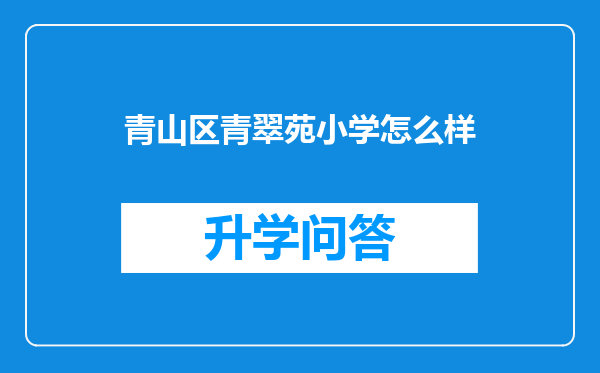 青山区青翠苑小学怎么样

升学问答